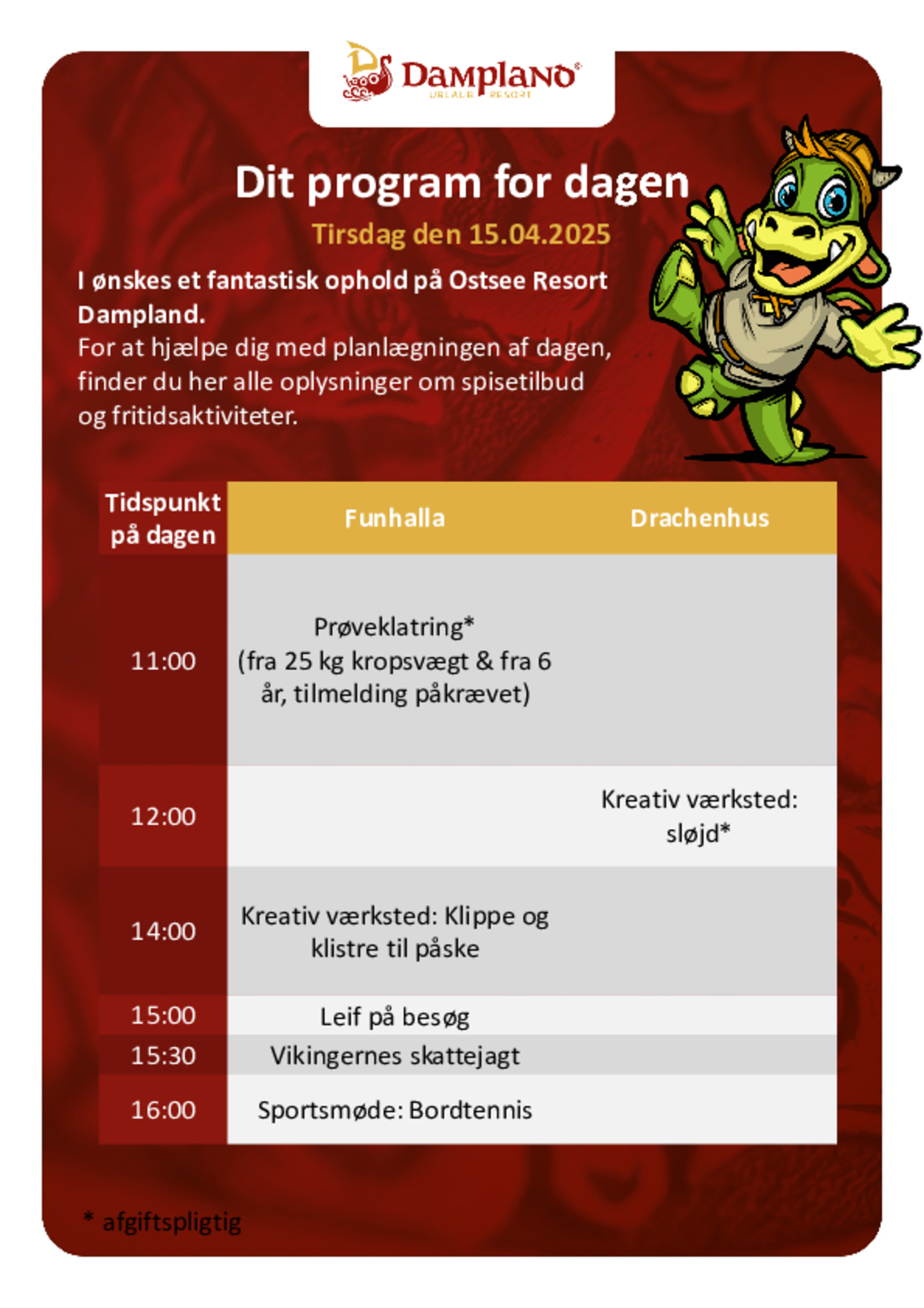 DAMPLAND®
URLAUB RESORT

Dit program for dagen

Tirsdag den 15.04.2025

I ønskes et fantastisk ophold på Ostsee Resort Dampland.
For at hjælpe dig med planlægningen af dagen, finder du her alle oplysninger om spisetilbud og fritidsaktiviteter.

| Tidspunkt på dagen | Funhalla | Drachenhus |
|---|---|---|
| 11:00 | Prøveklatring* (fra 25 kg kropsvægt & fra 6 år, tilmelding påkrævet) | |
| 12:00 | | Kreativ værksted: sløjd* |
| 14:00 | Kreativ værksted: Klippe og klistre til påske | |
| 15:00 | Leif på besøg | |
| 15:30 | Vikingernes skattejagt | |
| 16:00 | Sportsmøde: Bordtennis | |

* afgiftspligtig